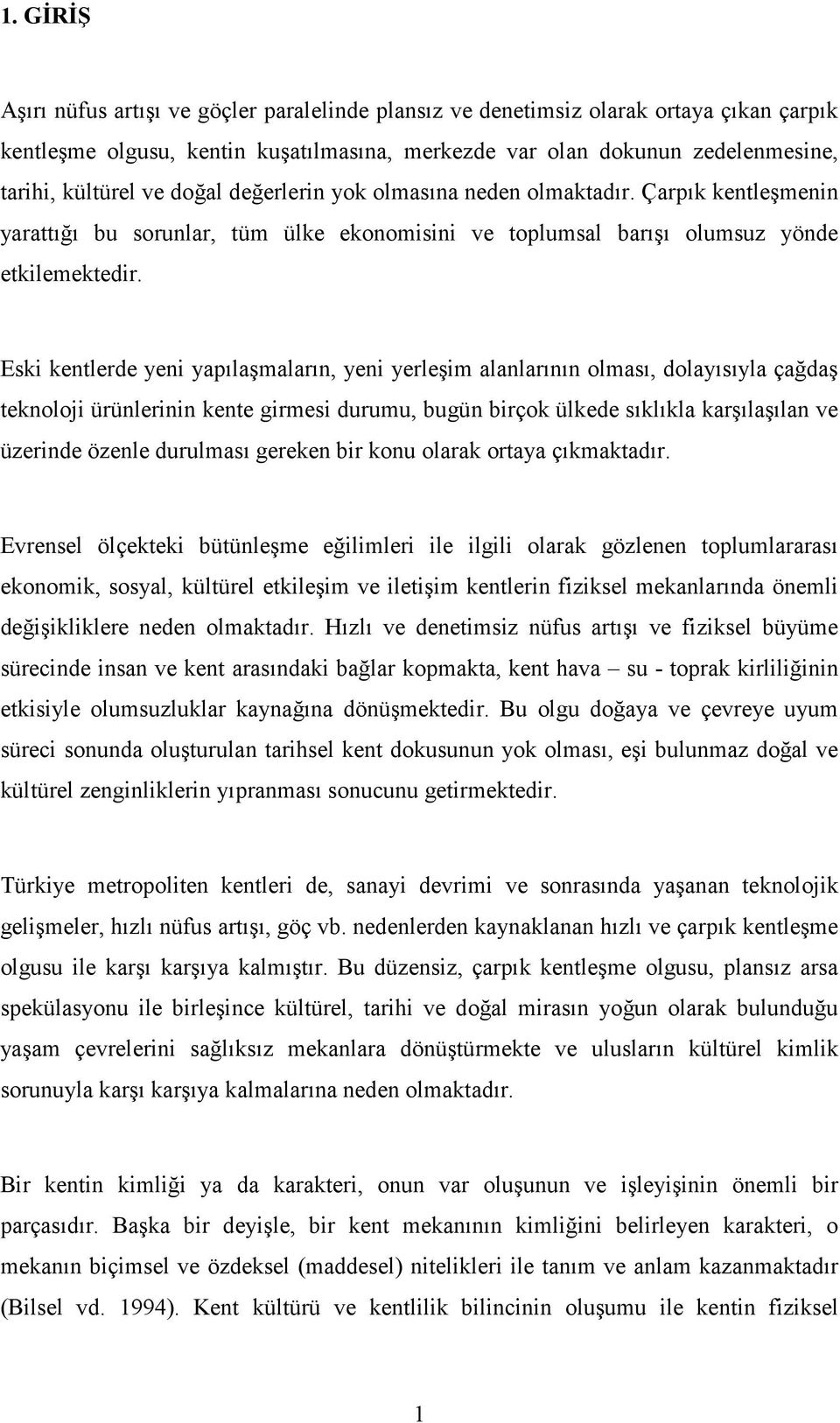 1. GİRİŞ

Aşırı nüfus artışı ve göçler paralelinde plansız ve denetimsiz olarak ortaya çıkan çarpık kentleşme olgusu, kentin kuşatılmasına, merkezde var olan dokunun zedelenmesine, tarihi, kültürel ve doğal değerlerin yok olmasına neden olmaktadır. Çarpık kentleşmenin yarattığı bu sorunlar, tüm ülke ekonomisini ve toplumsal barışı olumsuz yönde etkilemektedir.

Eski kentlerde yeni yapılaşmaların, yeni yerleşim alanlarının olması, dolayısıyla çağdaş teknoloji ürünlerinin kente girmesi durumu, bugün birçok ülkede sıklıkla karşılaşılan ve üzerinde özenle durulması gereken bir konu olarak ortaya çıkmaktadır.

Evrensel ölçekteki bütünleşme eğilimleri ile ilgili olarak gözlenen toplumlararası ekonomik, sosyal, kültürel etkileşim ve iletişim kentlerin fiziksel mekanlarında önemli değişikliklere neden olmaktadır. Hızlı ve denetimsiz nüfus artışı ve fiziksel büyüme sürecinde insan ve kent arasındaki bağlar kopmakta, kent hava – su - toprak kirliliğinin etkisiyle olumsuzluklar kaynağına dönüşmektedir. Bu olgu doğaya ve çevreye uyum süreci sonunda oluşturulan tarihsel kent dokusunun yok olması, eşi bulunmaz doğal ve kültürel zenginliklerin yıpranması sonucunu getirmektedir.

Türkiye metropoliten kentleri de, sanayi devrimi ve sonrasında yaşanan teknolojik gelişmeler, hızlı nüfus artışı, göç vb. nedenlerden kaynaklanan hızlı ve çarpık kentleşme olgusu ile karşı karşıya kalmıştır. Bu düzensiz, çarpık kentleşme olgusu, plansız arsa spekülasyonu ile birleşince kültürel, tarihi ve doğal mirasın yoğun olarak bulunduğu yaşam çevrelerini sağlıksız mekanlara dönüştürmekte ve ulusların kültürel kimlik sorunuyla karşı karşıya kalmalarına neden olmaktadır.

Bir kentin kimliği ya da karakteri, onun var oluşunun ve işleyişinin önemli bir parçasıdır. Başka bir deyişle, bir kent mekanının kimliğini belirleyen karakteri, o mekanın biçimsel ve özdeksel (maddesel) nitelikleri ile tanım ve anlam kazanmaktadır (Bilsel vd. 1994). Kent kültürü ve kentlilik bilincinin oluşumu ile kentin fiziksel

1